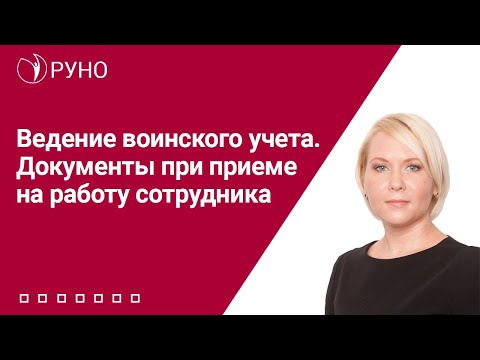 РУНО

Ведение воинского учета. Документы при приеме на работу сотрудника